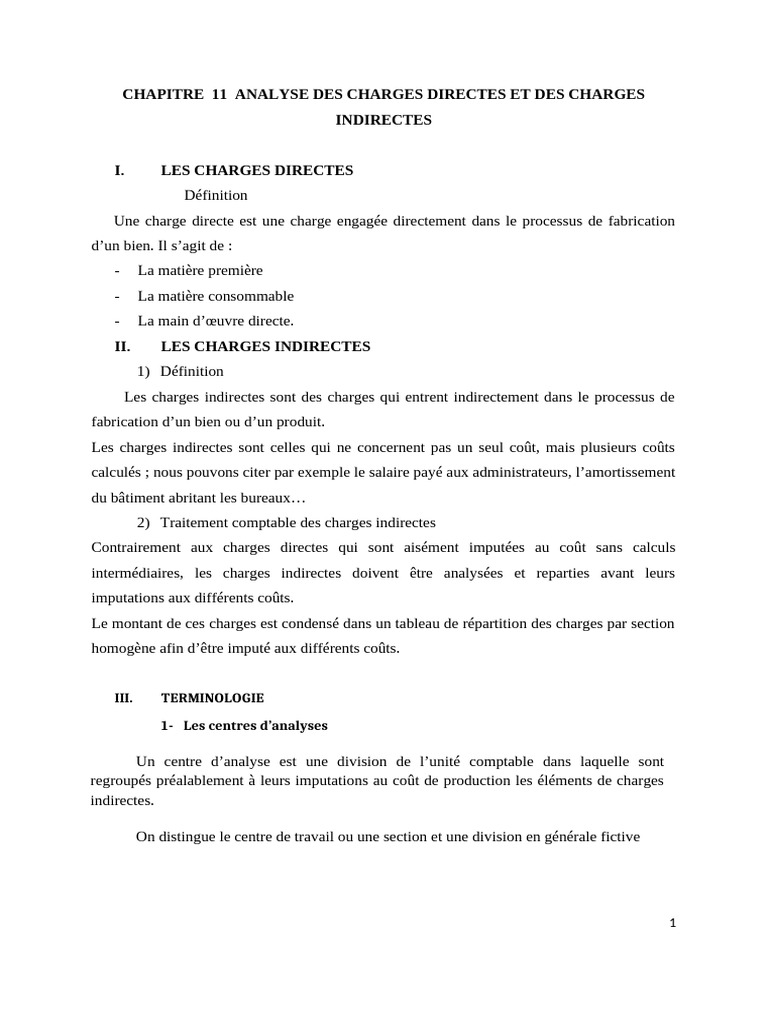 CHAPITRE 11 ANALYSE DES CHARGES DIRECTES ET DES CHARGES INDIRECTES

I. LES CHARGES DIRECTES

Définition

Une charge directe est une charge engagée directement dans le processus de fabrication d'un bien. Il s'agit de :

- La matière première
- La matière consommable
- La main d'œuvre directe.

II. LES CHARGES INDIRECTES

1) Définition

Les charges indirectes sont des charges qui entrent indirectement dans le processus de fabrication d'un bien ou d'un produit.

Les charges indirectes sont celles qui ne concernent pas un seul coût, mais plusieurs coûts calculés ; nous pouvons citer par exemple le salaire payé aux administrateurs, l'amortissement du bâtiment abritant les bureaux…

2) Traitement comptable des charges indirectes

Contrairement aux charges directes qui sont aisément imputées au coût sans calculs intermédiaires, les charges indirectes doivent être analysées et reparties avant leurs imputations aux différents coûts.

Le montant de ces charges est condensé dans un tableau de répartition des charges par section homogène afin d'être imputé aux différents coûts.

III. TERMINOLOGIE

1- Les centres d'analyses

Un centre d'analyse est une division de l'unité comptable dans laquelle sont regroupés préalablement à leurs imputations au coût de production les éléments de charges indirectes.

On distingue le centre de travail ou une section et une division en générale fictive

1